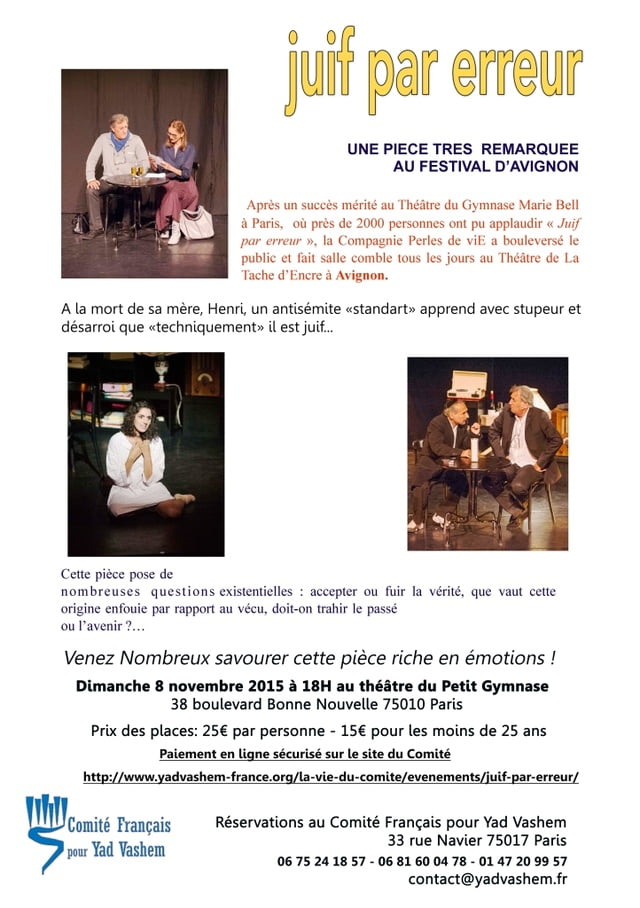 juif par erreur

UNE PIECE TRES REMARQUEE
AU FESTIVAL D'AVIGNON

Après un succès mérité au Théâtre du Gymnase Marie Bell à Paris, où près de 2000 personnes ont pu applaudir « Juif par erreur », la Compagnie Perles de viE a bouleversé le public et fait salle comble tous les jours au Théâtre de La Tache d'Encre à Avignon.

A la mort de sa mère, Henri, un antisémite «standart» apprend avec stupeur et désarroi que «techniquement» il est juif...

Cette pièce pose de nombreuses questions existentielles : accepter ou fuir la vérité, que vaut cette origine enfouie par rapport au vécu, doit-on trahir le passé ou l'avenir ?...

Venez Nombreux savourer cette pièce riche en émotions !

Dimanche 8 novembre 2015 à 18H au théâtre du Petit Gymnase
38 boulevard Bonne Nouvelle 75010 Paris

Prix des places: 25€ par personne - 15€ pour les moins de 25 ans

Paiement en ligne sécurisé sur le site du Comité

http://www.yadvashem-france.org/la-vie-du-comite/evenements/juif-par-erreur/

Comité Français
pour Yad Vashem

Réservations au Comité Français pour Yad Vashem
33 rue Navier 75017 Paris
06 75 24 18 57 - 06 81 60 04 78 - 01 47 20 99 57
contact@yadvashem.fr